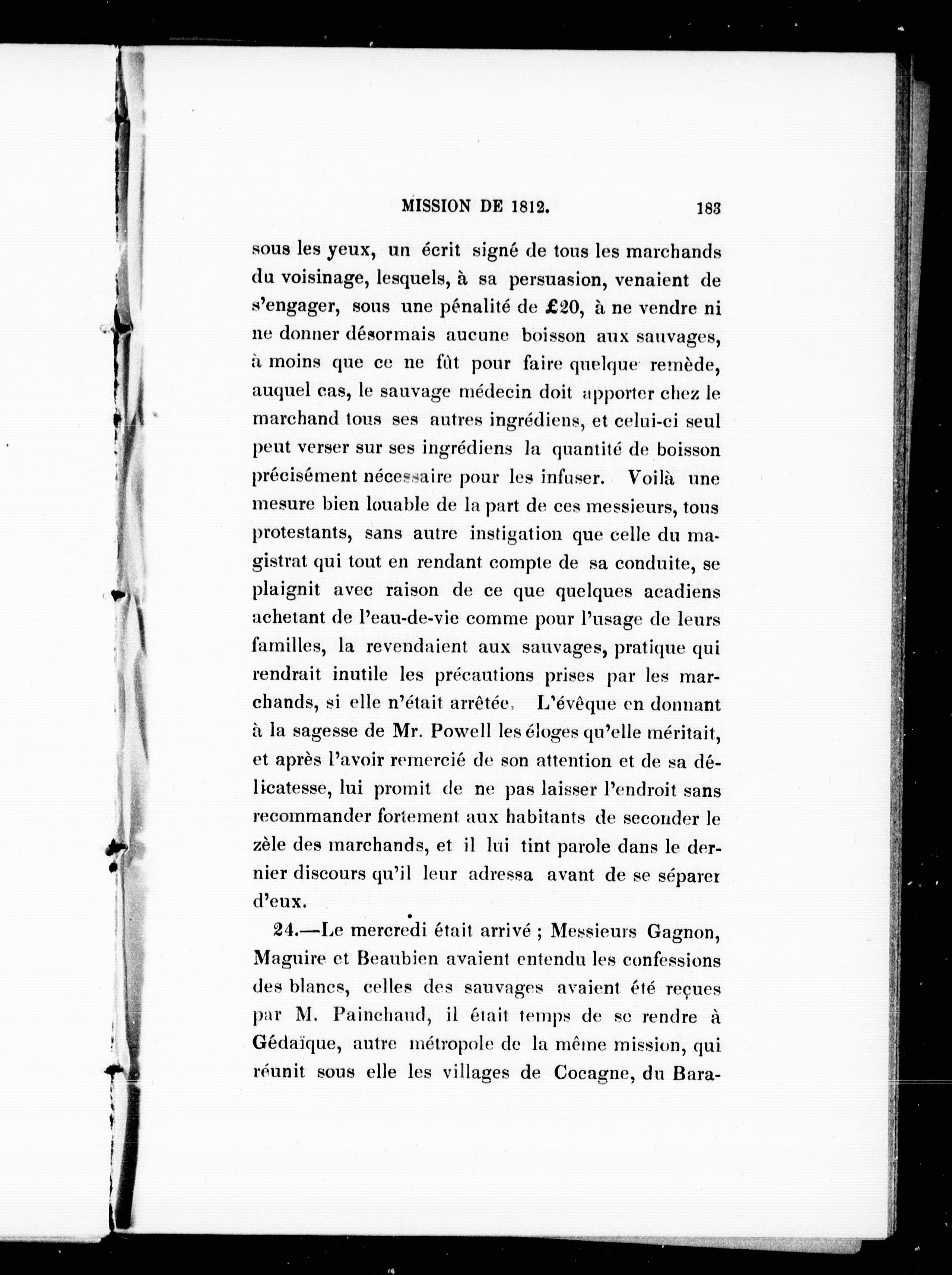 MISSION DE 1812. 183

sous les yeux, un écrit signé de tous les marchands du voisinage, lesquels, à sa persuasion, venaient de s'engager, sous une pénalité de £20, à ne vendre ni ne donner désormais aucune boisson aux sauvages, à moins que ce ne fût pour faire quelque remède, auquel cas, le sauvage médecin doit apporter chez le marchand tous ses autres ingrédiens, et celui-ci seul peut verser sur ses ingrédiens la quantité de boisson précisément nécessaire pour les infuser. Voilà une mesure bien louable de la part de ces messieurs, tous protestants, sans autre instigation que celle du magistrat qui tout en rendant compte de sa conduite, se plaignit avec raison de ce que quelques acadiens achetant de l'eau-de-vie comme pour l'usage de leurs familles, la revendaient aux sauvages, pratique qui rendrait inutile les précautions prises par les marchands, si elle n'était arrêtée. L'évêque en donnant à la sagesse de Mr. Powell les éloges qu'elle méritait, et après l'avoir remercié de son attention et de sa délicatesse, lui promit de ne pas laisser l'endroit sans recommander fortement aux habitants de seconder le zèle des marchands, et il lui tint parole dans le dernier discours qu'il leur adressa avant de se séparer d'eux.

24.—Le mercredi était arrivé ; Messieurs Gagnon, Maguire et Beaubien avaient entendu les confessions des blancs, celles des sauvages avaient été reçues par M. Painchaud, il était temps de se rendre à Gédaïque, autre métropole de la même mission, qui réunit sous elle les villages de Cocagne, du Bara-